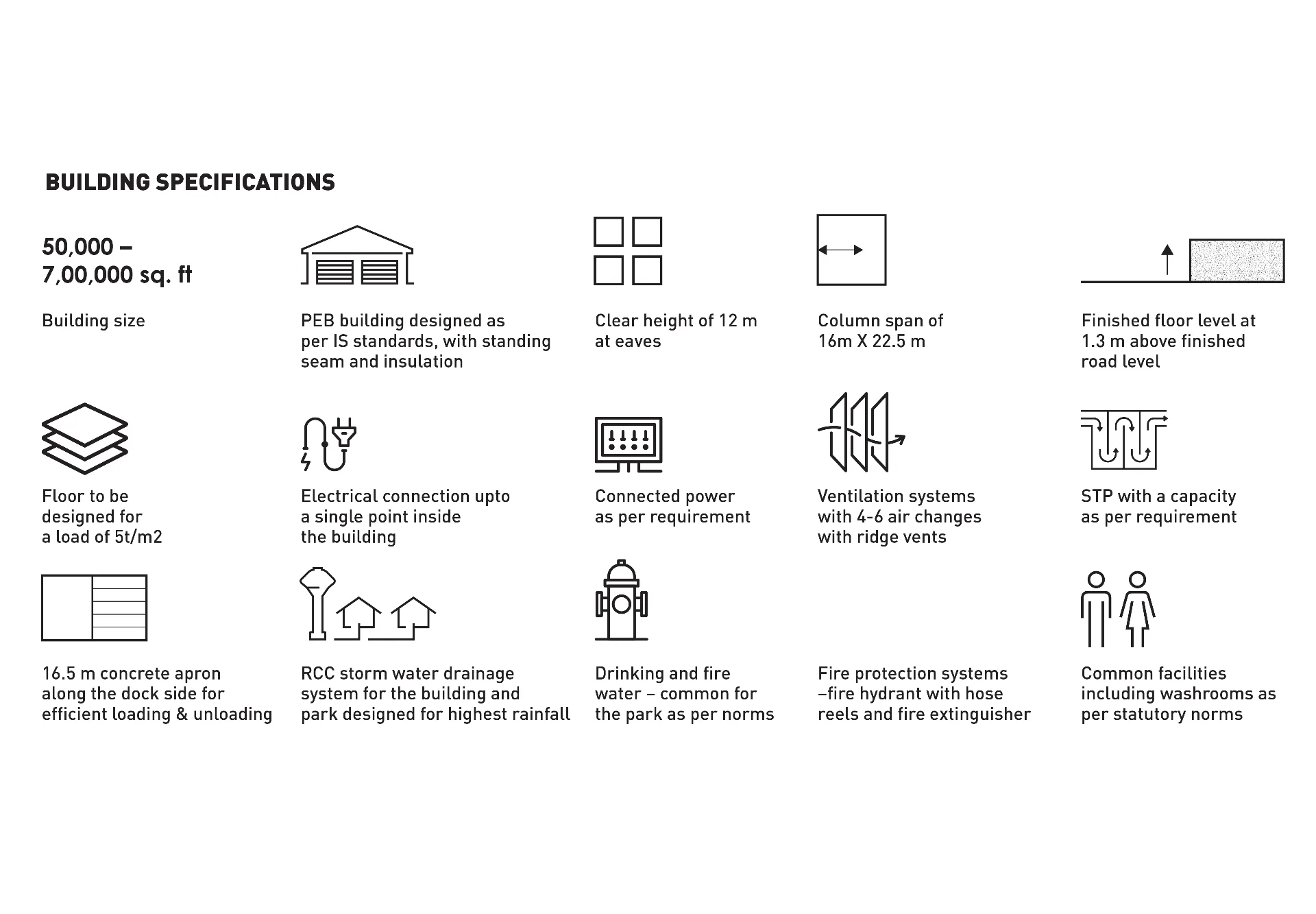 BUILDING SPECIFICATIONS

50,000 – 7,00,000 sq. ft

Building size

PEB building designed as per IS standards, with standing seam and insulation

Clear height of 12 m at eaves

Column span of 16m X 22.5 m

Finished floor level at 1.3 m above finished road level

Floor to be designed for a load of 5t/m2

Electrical connection upto a single point inside the building

Connected power as per requirement

Ventilation systems with 4-6 air changes with ridge vents

STP with a capacity as per requirement

16.5 m concrete apron along the dock side for efficient loading & unloading

RCC storm water drainage system for the building and park designed for highest rainfall

Drinking and fire water – common for the park as per norms

Fire protection systems –fire hydrant with hose reels and fire extinguisher

Common facilities including washrooms as per statutory norms